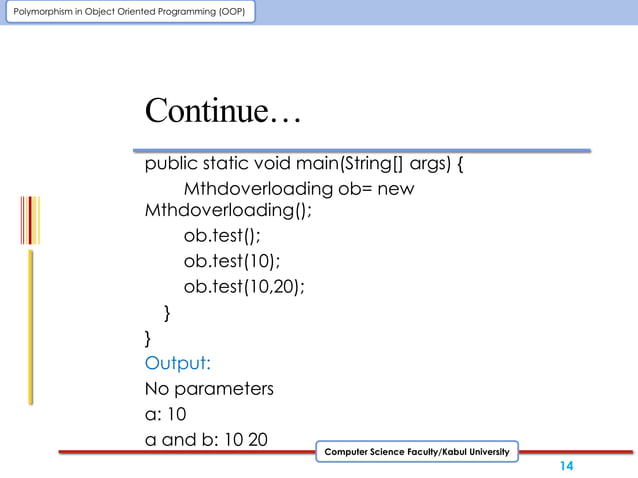 Polymorphism in Object Oriented Programming (OOP)

Continue…

public static void main(String[] args) {
Mthdoverloading ob= new Mthdoverloading();
ob.test();
ob.test(10);
ob.test(10,20);
}
}
Output:
No parameters
a: 10
a and b: 10 20

Computer Science Faculty/Kabul University

14